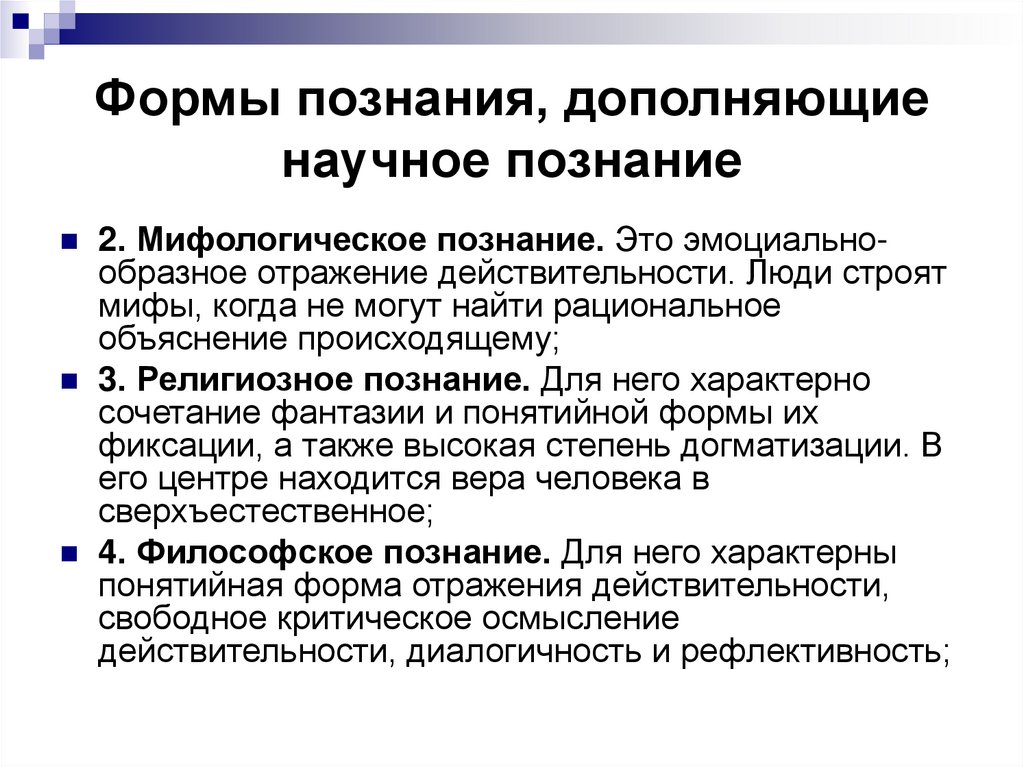 Формы познания, дополняющие научное познание

2. Мифологическое познание. Это эмоциально-образное отражение действительности. Люди строят мифы, когда не могут найти рациональное объяснение происходящему;

3. Религиозное познание. Для него характерно сочетание фантазии и понятийной формы их фиксации, а также высокая степень догматизации. В его центре находится вера человека в сверхъестественное;

4. Философское познание. Для него характерны понятийная форма отражения действительности, свободное критическое осмысление действительности, диалогичность и рефлективность;